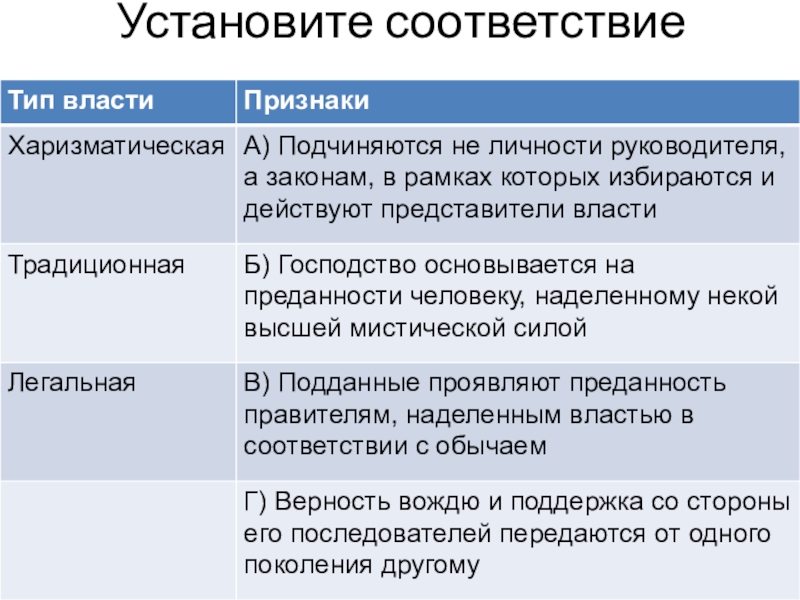 Установите соответствие

| Тип власти | Признаки |
|---|---|
| Харизматическая | А) Подчиняются не личности руководителя, а законам, в рамках которых избираются и действуют представители власти |
| Традиционная | Б) Господство основывается на преданности человеку, наделенному некой высшей мистической силой |
| Легальная | В) Подданные проявляют преданность правителям, наделенным властью в соответствии с обычаем |
| | Г) Верность вождю и поддержка со стороны его последователей передаются от одного поколения другому |